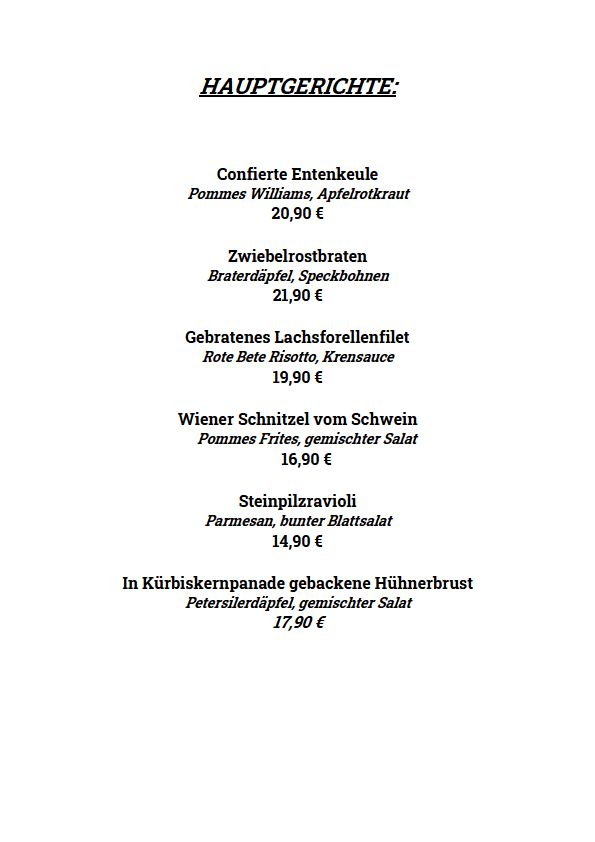 HAUPTGERICHTE:

Confierte Entenkeule
Pommes Williams, Apfelrotkraut
20,90 €

Zwiebelrostbraten
Braterdäpfel, Speckbohnen
21,90 €

Gebratenes Lachsforellenfilet
Rote Bete Risotto, Krensauce
19,90 €

Wiener Schnitzel vom Schwein
Pommes Frites, gemischter Salat
16,90 €

Steinpilzravioli
Parmesan, bunter Blattsalat
14,90 €

In Kürbiskernpanade gebackene Hühnerbrust
Petersilerdäpfel, gemischter Salat
17,90 €